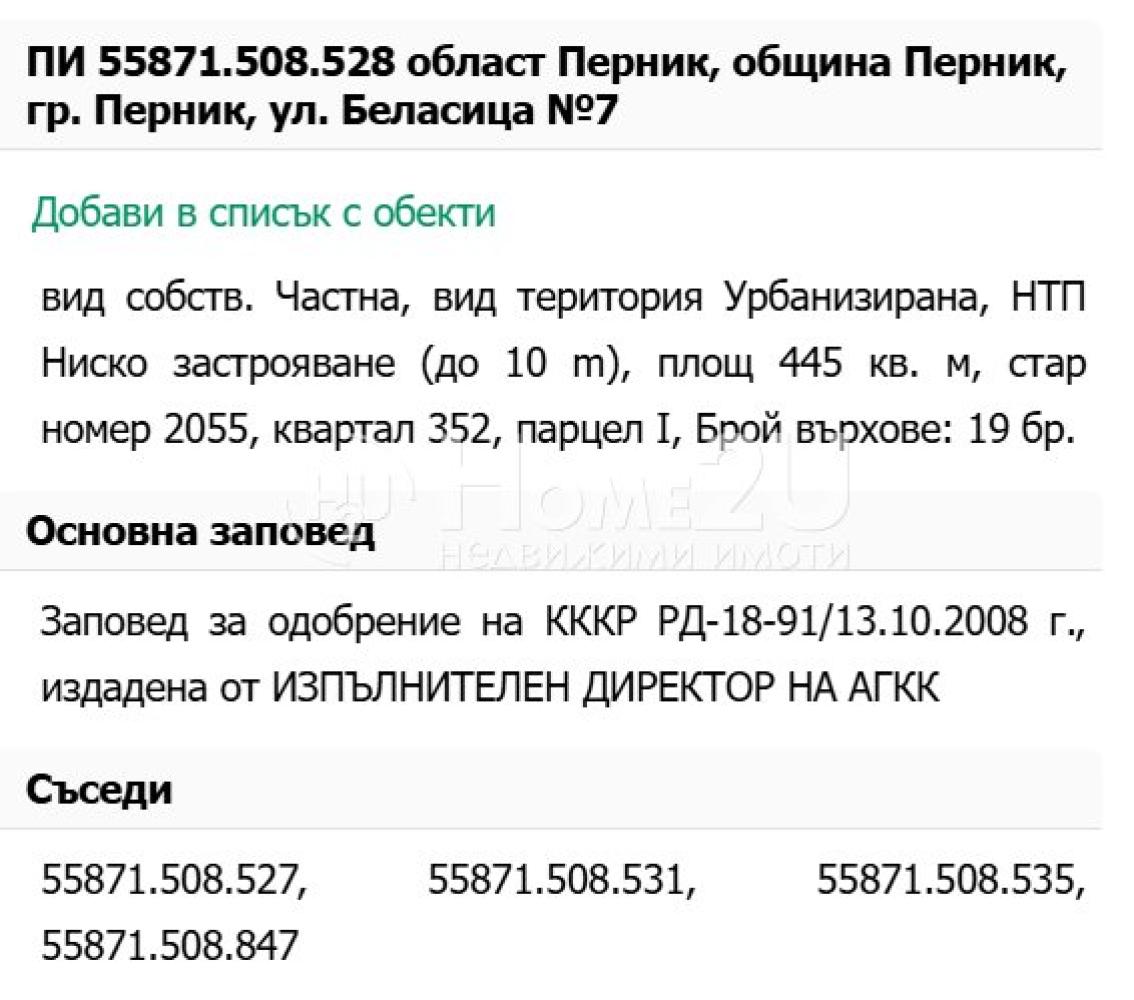 ПИ 55871.508.528 област Перник, община Перник, гр. Перник, ул. Беласица №7

Добави в списък с обекти

вид собств. Частна, вид територия Урбанизирана, НТП Ниско застрояване (до 10 m), площ 445 кв. м, стар номер 2055, квартал 352, парцел I, Брой върхове: 19 бр.

Home2U
НЕДВИЖИМИ ИМОТИ

Основна заповед

Заповед за одобрение на КККР РД-18-91/13.10.2008 г., издадена от ИЗПЪЛНИТЕЛЕН ДИРЕКТОР НА АГКК

Съседи

55871.508.527, 55871.508.531, 55871.508.535, 55871.508.847